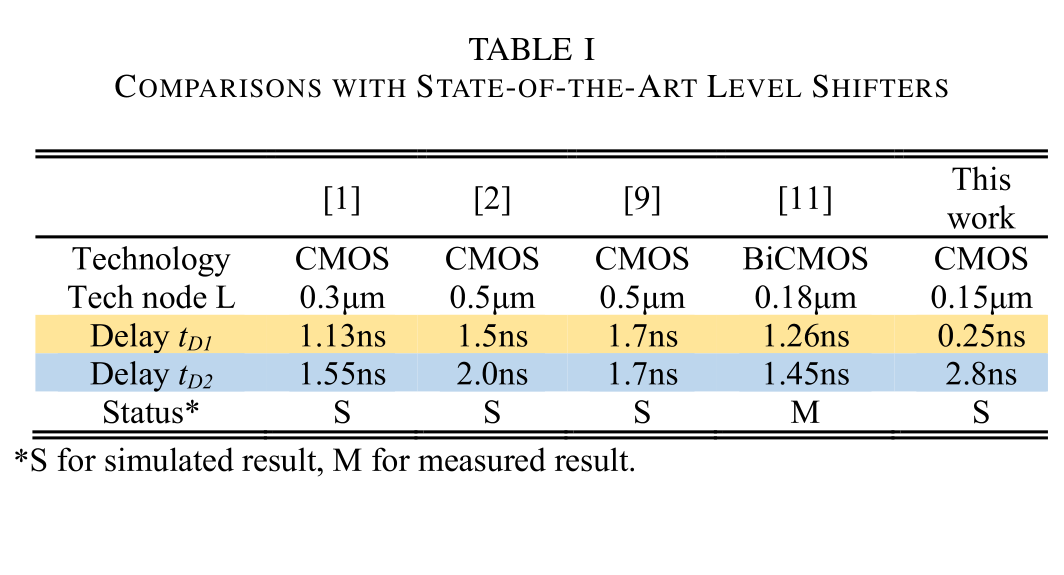 TABLE I
COMPARISONS WITH STATE-OF-THE-ART LEVEL SHIFTERS

|  | [1] | [2] | [9] | [11] | This work |
|---|---|---|---|---|---|
| Technology | CMOS | CMOS | CMOS | BiCMOS | CMOS |
| Tech node L | 0.3μm | 0.5μm | 0.5μm | 0.18μm | 0.15μm |
| Delay $t_{D1}$ | 1.13ns | 1.5ns | 1.7ns | 1.26ns | 0.25ns |
| Delay $t_{D2}$ | 1.55ns | 2.0ns | 1.7ns | 1.45ns | 2.8ns |
| Status* | S | S | S | M | S |

*S for simulated result, M for measured result.